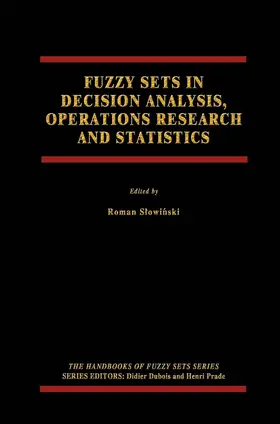 FUZZY SETS IN DECISION ANALYSIS, OPERATIONS RESEARCH AND STATISTICS

Edited by

Roman Słowiński

THE HANDBOOKS OF FUZZY SETS SERIES
SERIES EDITORS: Didier Dubois and Henri Prade